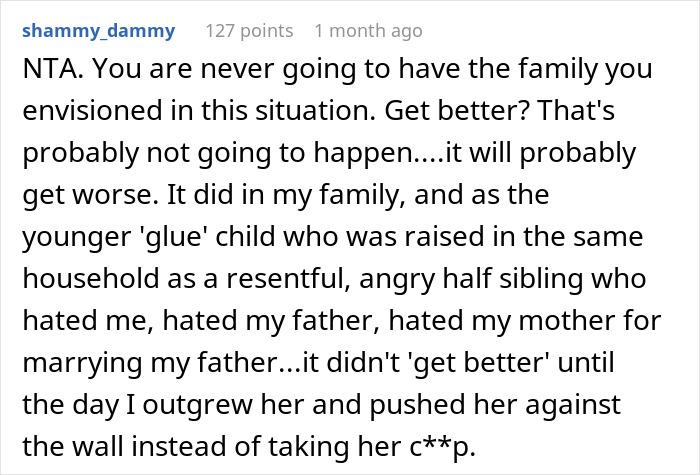 shammy_dammy 127 points 1 month ago

NTA. You are never going to have the family you envisioned in this situation. Get better? That's probably not going to happen....it will probably get worse. It did in my family, and as the younger 'glue' child who was raised in the same household as a resentful, angry half sibling who hated me, hated my father, hated my mother for marrying my father...it didn't 'get better' until the day I outgrew her and pushed her against the wall instead of taking her c**p.